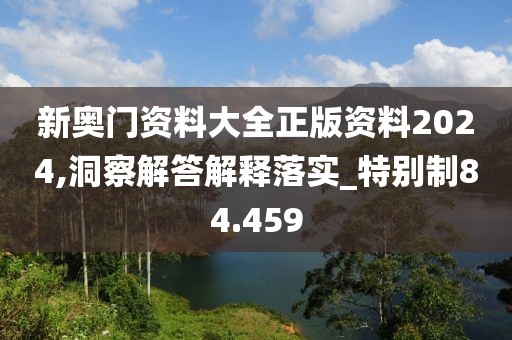 新奥门资料大全正版资料2024,洞察解答解释落实_特别制84.459